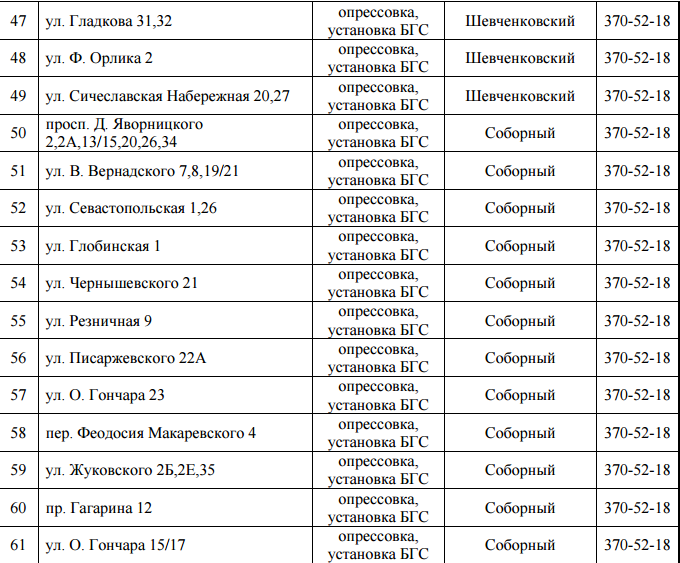 | 47 | ул. Гладкова 31,32 | опрессовка, установка БГС | Шевченковский | 370-52-18 |
|---|---|---|---|---|
| 48 | ул. Ф. Орлика 2 | опрессовка, установка БГС | Шевченковский | 370-52-18 |
| 49 | ул. Сичеславская Набережная 20,27 | опрессовка, установка БГС | Шевченковский | 370-52-18 |
| 50 | просп. Д. Яворницкого 2,2А,13/15,20,26,34 | опрессовка, установка БГС | Соборный | 370-52-18 |
| 51 | ул. В. Вернадского 7,8,19/21 | опрессовка, установка БГС | Соборный | 370-52-18 |
| 52 | ул. Севастопольская 1,26 | опрессовка, установка БГС | Соборный | 370-52-18 |
| 53 | ул. Глобинская 1 | опрессовка, установка БГС | Соборный | 370-52-18 |
| 54 | ул. Чернышевского 21 | опрессовка, установка БГС | Соборный | 370-52-18 |
| 55 | ул. Резничная 9 | опрессовка, установка БГС | Соборный | 370-52-18 |
| 56 | ул. Писаржевского 22А | опрессовка, установка БГС | Соборный | 370-52-18 |
| 57 | ул. О. Гончара 23 | опрессовка, установка БГС | Соборный | 370-52-18 |
| 58 | пер. Феодосия Макаревского 4 | опрессовка, установка БГС | Соборный | 370-52-18 |
| 59 | ул. Жуковского 2Б,2Е,35 | опрессовка, установка БГС | Соборный | 370-52-18 |
| 60 | пр. Гагарина 12 | опрессовка, установка БГС | Соборный | 370-52-18 |
| 61 | ул. О. Гончара 15/17 | опрессовка, установка БГС | Соборный | 370-52-18 |